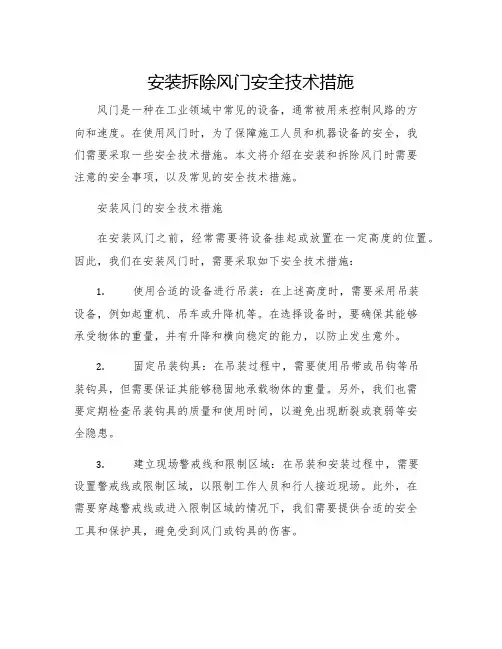 安装拆除风门安全技术措施

风门是一种在工业领域中常见的设备，通常被用来控制风路的方向和速度。在使用风门时，为了保障施工人员和机器设备的安全，我们需要采取一些安全技术措施。本文将介绍在安装和拆除风门时需要注意的安全事项，以及常见的安全技术措施。

安装风门的安全技术措施

在安装风门之前，经常需要将设备挂起或放置在一定高度的位置。因此，我们在安装风门时，需要采取如下安全技术措施：

1. 使用合适的设备进行吊装：在上述高度时，需要采用吊装设备，例如起重机、吊车或升降机等。在选择设备时，要确保其能够承受物体的重量，并有升降和横向稳定的能力，以防止发生意外。

2. 固定吊装钩具：在吊装过程中，需要使用吊带或吊钩等吊装钩具，但需要保证其能够稳固地承载物体的重量。另外，我们也需要定期检查吊装钩具的质量和使用时间，以避免出现断裂或衰弱等安全隐患。

3. 建立现场警戒线和限制区域：在吊装和安装过程中，需要设置警戒线或限制区域，以限制工作人员和行人接近现场。此外，在需要穿越警戒线或进入限制区域的情况下，我们需要提供合适的安全工具和保护具，避免受到风门或钩具的伤害。